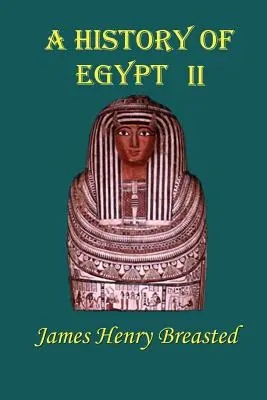 A HISTORY OF EGYPT II

James Henry Breasted